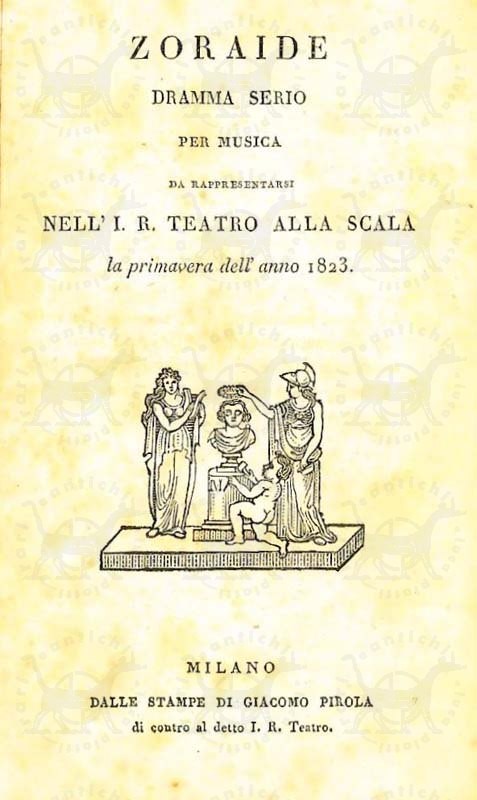 ZORAIDE
DRAMMA SERIO
PER MUSICA
DA RAPPRESENTARSI
NELL' I. R. TEATRO ALLA SCALA
la primavera dell' anno 1823.

MILANO
DALLE STAMPE DI GIACOMO PIROLA
di contro al detto I. R. Teatro.